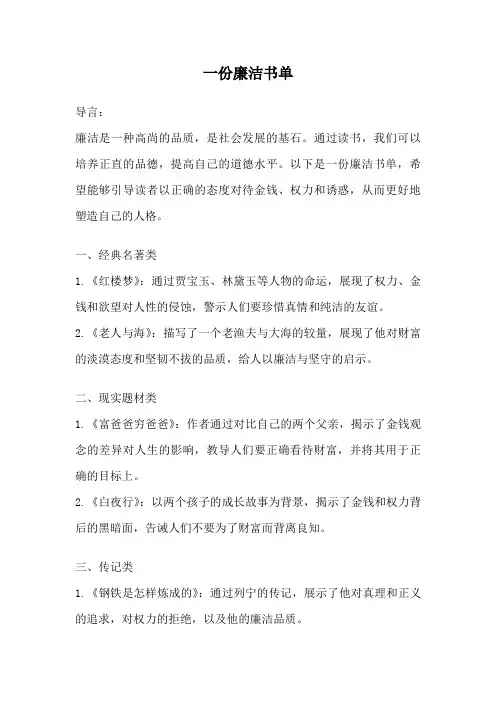 一份廉洁书单

导言：

廉洁是一种高尚的品质，是社会发展的基石。通过读书，我们可以培养正直的品德，提高自己的道德水平。以下是一份廉洁书单，希望能够引导读者以正确的态度对待金钱、权力和诱惑，从而更好地塑造自己的人格。

一、经典名著类

1.《红楼梦》：通过贾宝玉、林黛玉等人物的命运，展现了权力、金钱和欲望对人性的侵蚀，警示人们要珍惜真情和纯洁的友谊。

2.《老人与海》：描写了一个老渔夫与大海的较量，展现了他对财富的淡漠态度和坚韧不拔的品质，给人以廉洁与坚守的启示。

二、现实题材类

1.《富爸爸穷爸爸》：作者通过对比自己的两个父亲，揭示了金钱观念的差异对人生的影响，教导人们要正确看待财富，并将其用于正确的目标上。

2.《白夜行》：以两个孩子的成长故事为背景，揭示了金钱和权力背后的黑暗面，告诫人们不要为了财富而背离良知。

三、传记类

1.《钢铁是怎样炼成的》：通过列宁的传记，展示了他对真理和正义的追求，对权力的拒绝，以及他的廉洁品质。